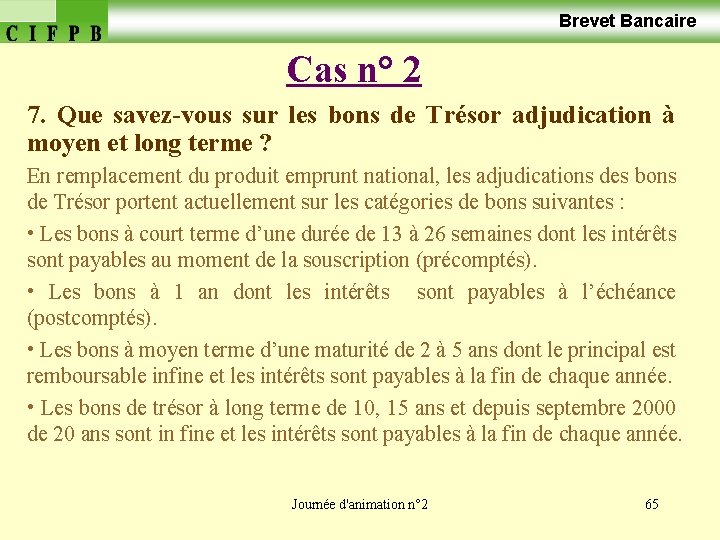 C I F P B

Brevet Bancaire

Cas n° 2

7. Que savez-vous sur les bons de Trésor adjudication à moyen et long terme ?

En remplacement du produit emprunt national, les adjudications des bons de Trésor portent actuellement sur les catégories de bons suivantes :

• Les bons à court terme d'une durée de 13 à 26 semaines dont les intérêts sont payables au moment de la souscription (précomptés).

• Les bons à 1 an dont les intérêts sont payables à l'échéance (postcomptés).

• Les bons à moyen terme d'une maturité de 2 à 5 ans dont le principal est remboursable infine et les intérêts sont payables à la fin de chaque année.

• Les bons de trésor à long terme de 10, 15 ans et depuis septembre 2000 de 20 ans sont in fine et les intérêts sont payables à la fin de chaque année.

Journée d'animation n°2

65